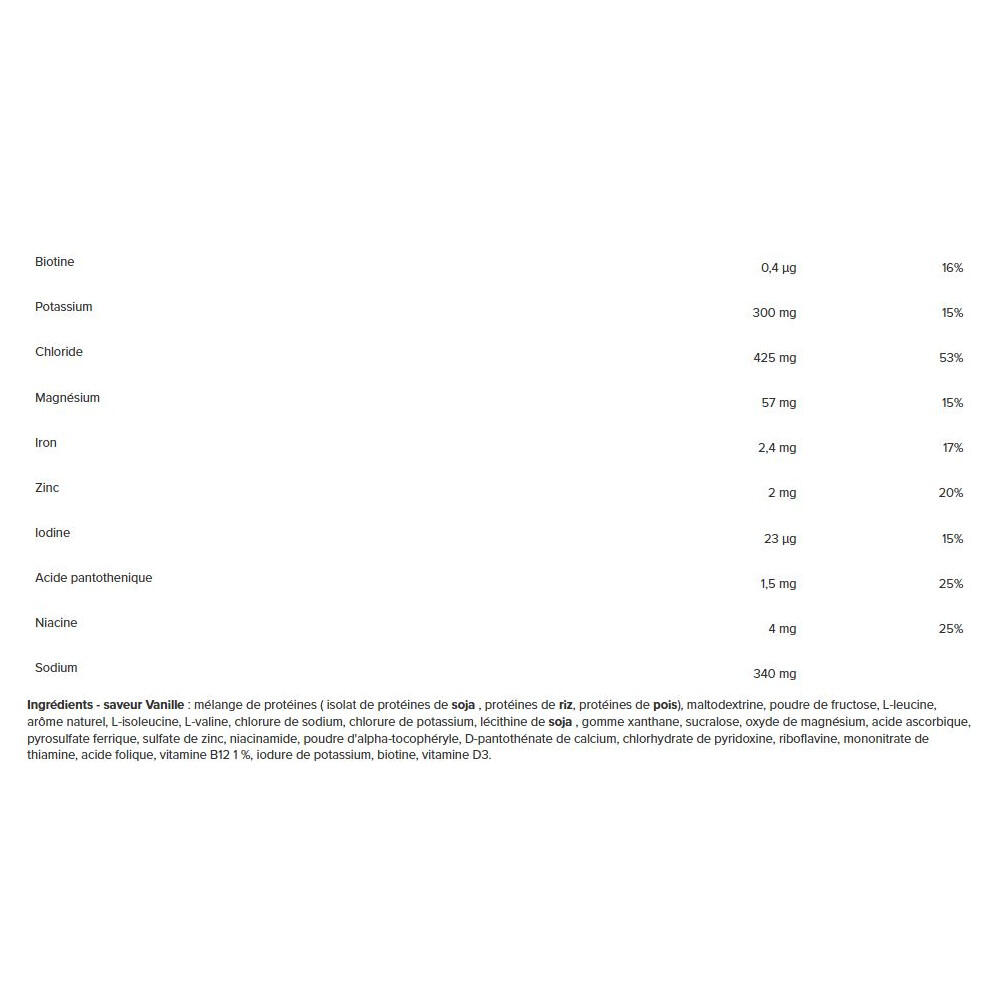 | Biotine | 0,4 µg | 16% |
|---|---|---|
| Potassium | 300 mg | 15% |
| Chloride | 425 mg | 53% |
| Magnésium | 57 mg | 15% |
| Iron | 2,4 mg | 17% |
| Zinc | 2 mg | 20% |
| Iodine | 23 µg | 15% |
| Acide pantothenique | 1,5 mg | 25% |
| Niacine | 4 mg | 25% |
| Sodium | 340 mg | |

Ingrédients - saveur Vanille : mélange de protéines ( isolat de protéines de soja , protéines de riz, protéines de pois), maltodextrine, poudre de fructose, L-leucine, arôme naturel, L-isoleucine, L-valine, chlorure de sodium, chlorure de potassium, lécithine de soja , gomme xanthane, sucralose, oxyde de magnésium, acide ascorbique, pyrosulfate ferrique, sulfate de zinc, niacinamide, poudre d'alpha-tocophéryle, D-pantothénate de calcium, chlorhydrate de pyridoxine, riboflavine, mononitrate de thiamine, acide folique, vitamine B12 1 %, iodure de potassium, biotine, vitamine D3.